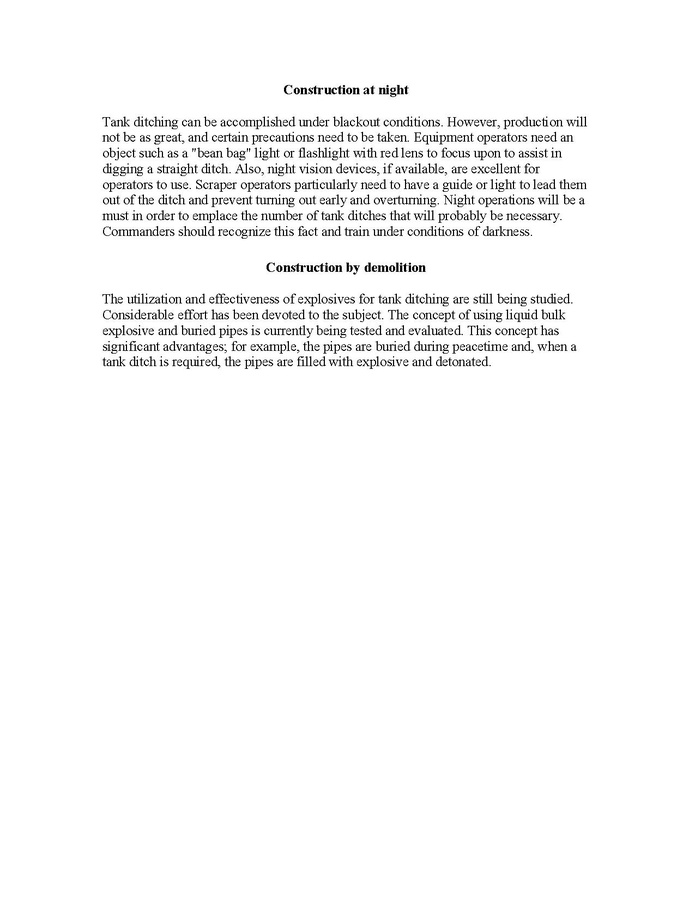 Construction at night

Tank ditching can be accomplished under blackout conditions. However, production will not be as great, and certain precautions need to be taken. Equipment operators need an object such as a "bean bag" light or flashlight with red lens to focus upon to assist in digging a straight ditch. Also, night vision devices, if available, are excellent for operators to use. Scraper operators particularly need to have a guide or light to lead them out of the ditch and prevent turning out early and overturning. Night operations will be a must in order to emplace the number of tank ditches that will probably be necessary. Commanders should recognize this fact and train under conditions of darkness.

Construction by demolition

The utilization and effectiveness of explosives for tank ditching are still being studied. Considerable effort has been devoted to the subject. The concept of using liquid bulk explosive and buried pipes is currently being tested and evaluated. This concept has significant advantages; for example, the pipes are buried during peacetime and, when a tank ditch is required, the pipes are filled with explosive and detonated.